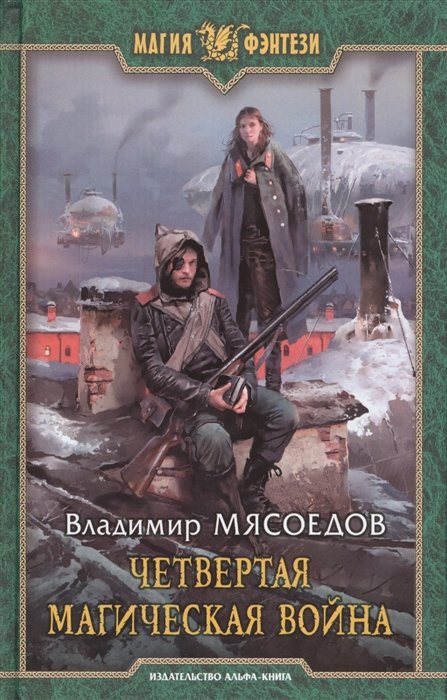 МАГИЯ ФЭНТЕЗИ

Владимир МЯСОЕДОВ

ЧЕТВЕРТАЯ МАГИЧЕСКАЯ ВОЙНА

ИЗДАТЕЛЬСТВО АЛЬФА-КНИГА